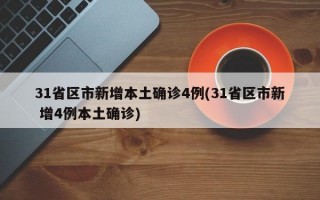 31省区市新增本土确诊4例(31省区市新增4例本土确诊)